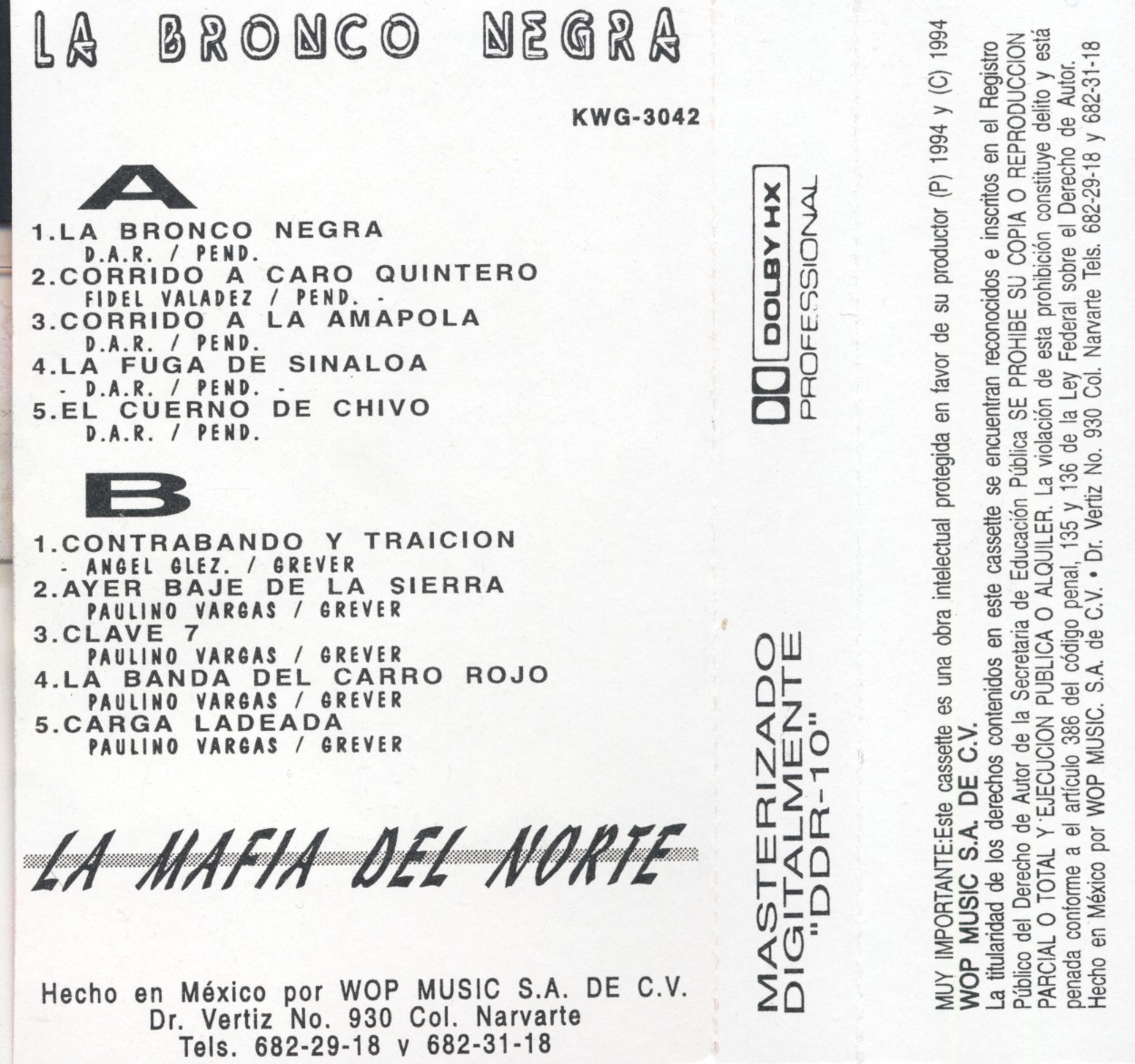 LA BRONCO NEGRA

KWG-3042

A

1.LA BRONCO NEGRA
D.A.R. / PEND.
2.CORRIDO A CARO QUINTERO
FIDEL VALADEZ / PEND. -
3.CORRIDO A LA AMAPOLA
D.A.R. / PEND.
4.LA FUGA DE SINALOA
- D.A.R. / PEND. -
5.EL CUERNO DE CHIVO
D.A.R. / PEND.

B

1.CONTRABANDO Y TRAICION
- ANGEL GLEZ. / GREVER
2.AYER BAJE DE LA SIERRA
PAULINO VARGAS / GREVER
3.CLAVE 7
PAULINO VARGAS / GREVER
4.LA BANDA DEL CARRO ROJO
PAULINO VARGAS / GREVER
5.CARGA LADEADA
PAULINO VARGAS / GREVER

LA MAFIA DEL NORTE

Hecho en México por WOP MUSIC S.A. DE C.V.
Dr. Vertiz No. 930 Col. Narvarte
Tels. 682-29-18 y 682-31-18

DOLBY HX PROFESSIONAL

MASTERIZADO DIGITALMENTE "DDR-10"

MUY IMPORTANTE:Este cassette es una obra intelectual protegida en favor de su productor (P) 1994 y (C) 1994 WOP MUSIC S.A. DE C.V.
La titularidad de los derechos contenidos en este cassette se encuentran reconocidos e inscritos en el Registro Público del Derecho de Autor de la Secretaria de Educación Pública SE PROHIBE SU COPIA O REPRODUCCION PARCIAL O TOTAL Y EJECUCION PUBLICA O ALQUILER. La violación de esta prohibición constituye delito y está penada conforme a el artículo 386 del código penal, 135 y 136 de la Ley Federal sobre el Derecho de Autor.
Hecho en México por WOP MUSIC. S.A. de C.V. • Dr. Vertiz No. 930 Col. Narvarte Tels. 682-29-18 y 682-31-18